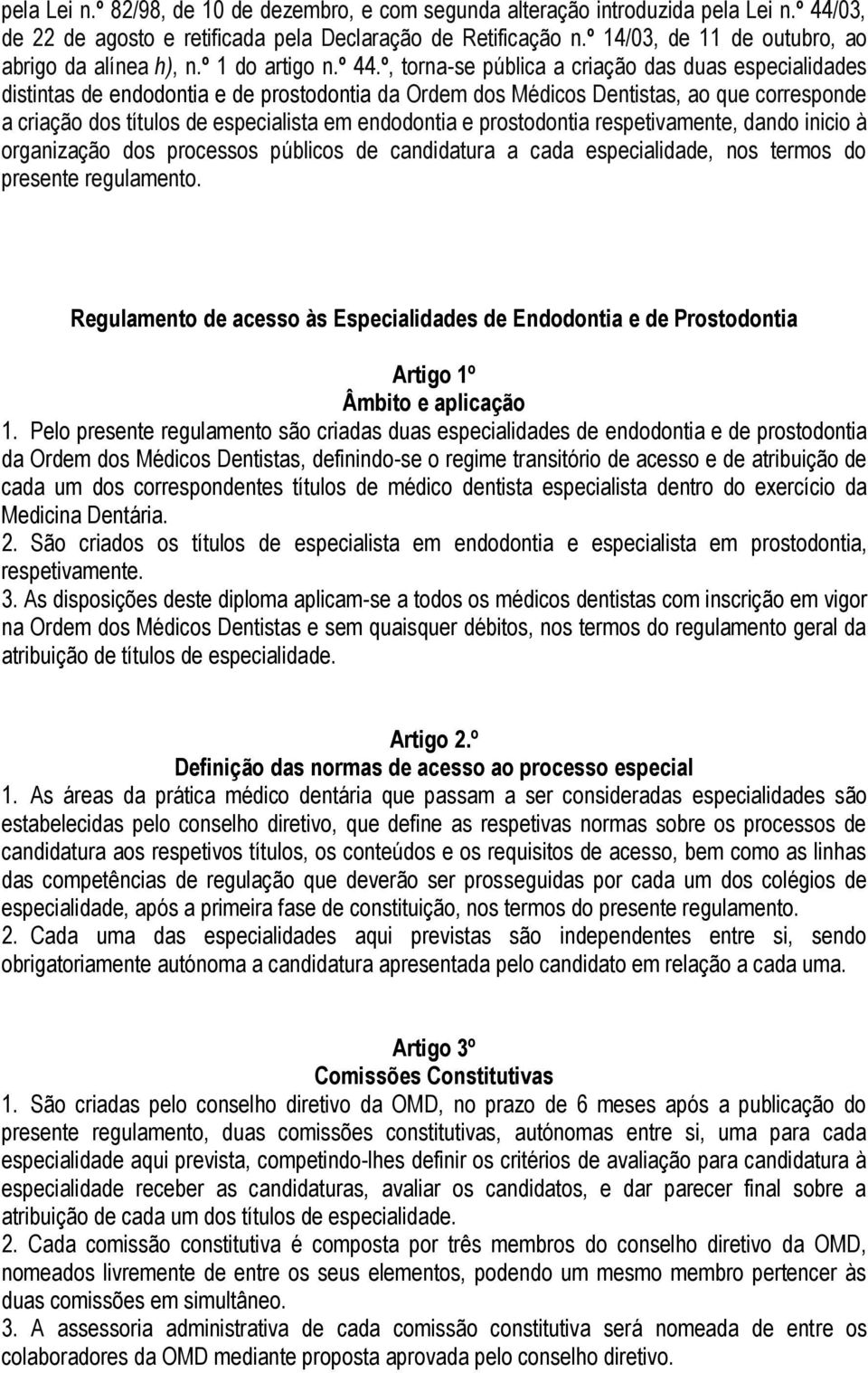 pela Lei n.º 82/98, de 10 de dezembro, e com segunda alteração introduzida pela Lei n.º 44/03, de 22 de agosto e retificada pela Declaração de Retificação n.º 14/03, de 11 de outubro, ao abrigo da alínea h), n.º 1 do artigo n.º 44.º, torna-se pública a criação das duas especialidades distintas de endodontia e de prostodontia da Ordem dos Médicos Dentistas, ao que corresponde a criação dos títulos de especialista em endodontia e prostodontia respetivamente, dando inicio à organização dos processos públicos de candidatura a cada especialidade, nos termos do presente regulamento.

Regulamento de acesso às Especialidades de Endodontia e de Prostodontia

Artigo 1º
Âmbito e aplicação
1. Pelo presente regulamento são criadas duas especialidades de endodontia e de prostodontia da Ordem dos Médicos Dentistas, definindo-se o regime transitório de acesso e de atribuição de cada um dos correspondentes títulos de médico dentista especialista dentro do exercício da Medicina Dentária.
2. São criados os títulos de especialista em endodontia e especialista em prostodontia, respetivamente.
3. As disposições deste diploma aplicam-se a todos os médicos dentistas com inscrição em vigor na Ordem dos Médicos Dentistas e sem quaisquer débitos, nos termos do regulamento geral da atribuição de títulos de especialidade.

Artigo 2.º
Definição das normas de acesso ao processo especial
1. As áreas da prática médico dentária que passam a ser consideradas especialidades são estabelecidas pelo conselho diretivo, que define as respetivas normas sobre os processos de candidatura aos respetivos títulos, os conteúdos e os requisitos de acesso, bem como as linhas das competências de regulação que deverão ser prosseguidas por cada um dos colégios de especialidade, após a primeira fase de constituição, nos termos do presente regulamento.
2. Cada uma das especialidades aqui previstas são independentes entre si, sendo obrigatoriamente autónoma a candidatura apresentada pelo candidato em relação a cada uma.

Artigo 3º
Comissões Constitutivas
1. São criadas pelo conselho diretivo da OMD, no prazo de 6 meses após a publicação do presente regulamento, duas comissões constitutivas, autónomas entre si, uma para cada especialidade aqui prevista, competindo-lhes definir os critérios de avaliação para candidatura à especialidade receber as candidaturas, avaliar os candidatos, e dar parecer final sobre a atribuição de cada um dos títulos de especialidade.
2. Cada comissão constitutiva é composta por três membros do conselho diretivo da OMD, nomeados livremente de entre os seus elementos, podendo um mesmo membro pertencer às duas comissões em simultâneo.
3. A assessoria administrativa de cada comissão constitutiva será nomeada de entre os colaboradores da OMD mediante proposta aprovada pelo conselho diretivo.